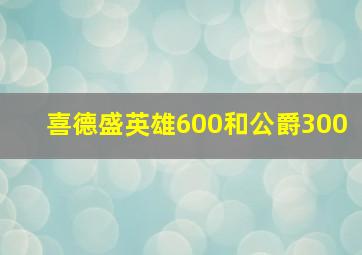 喜德盛英雄600和公爵300